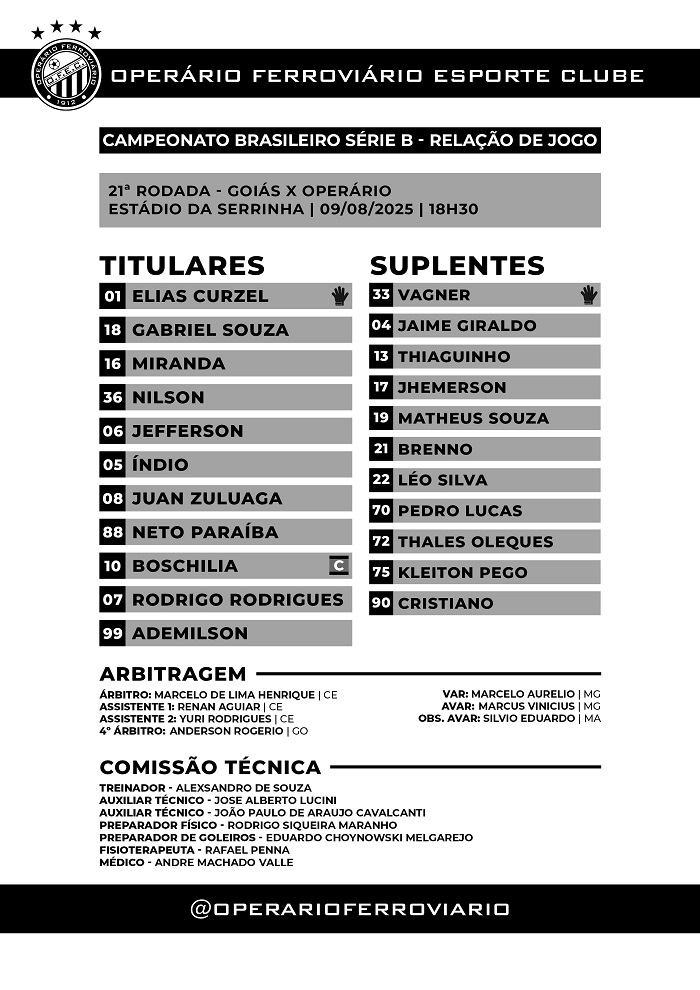 OPERÁRIO FERROVIÁRIO
O.F.E.C.
1912

OPERÁRIO FERROVIÁRIO ESPORTE CLUBE

CAMPEONATO BRASILEIRO SÉRIE B - RELAÇÃO DE JOGO

21ª RODADA - GOIÁS X OPERÁRIO
ESTÁDIO DA SERRINHA | 09/08/2025 | 18H30

TITULARES

01 ELIAS CURZEL
18 GABRIEL SOUZA
16 MIRANDA
36 NILSON
06 JEFFERSON
05 ÍNDIO
08 JUAN ZULUAGA
88 NETO PARAÍBA
10 BOSCHILIA C
07 RODRIGO RODRIGUES
99 ADEMILSON

SUPLENTES

33 VAGNER
04 JAIME GIRALDO
13 THIAGUINHO
17 JHEMERSON
19 MATHEUS SOUZA
21 BRENNO
22 LÉO SILVA
70 PEDRO LUCAS
72 THALES OLEQUES
75 KLEITON PEGO
90 CRISTIANO

ARBITRAGEM

ÁRBITRO: MARCELO DE LIMA HENRIQUE | CE
ASSISTENTE 1: RENAN AGUIAR | CE
ASSISTENTE 2: YURI RODRIGUES | CE
4º ÁRBITRO: ANDERSON ROGERIO | GO

VAR: MARCELO AURELIO | MG
AVAR: MARCUS VINICIUS | MG
OBS. AVAR: SILVIO EDUARDO | MA

COMISSÃO TÉCNICA

TREINADOR - ALEXSANDRO DE SOUZA
AUXILIAR TÉCNICO - JOSE ALBERTO LUCINI
AUXILIAR TÉCNICO - JOÃO PAULO DE ARAUJO CAVALCANTI
PREPARADOR FÍSICO - RODRIGO SIQUEIRA MARANHO
PREPARADOR DE GOLEIROS - EDUARDO CHOYNOWSKI MELGAREJO
FISIOTERAPEUTA - RAFAEL PENNA
MÉDICO - ANDRE MACHADO VALLE

@OPERARIOFERROVIARIO